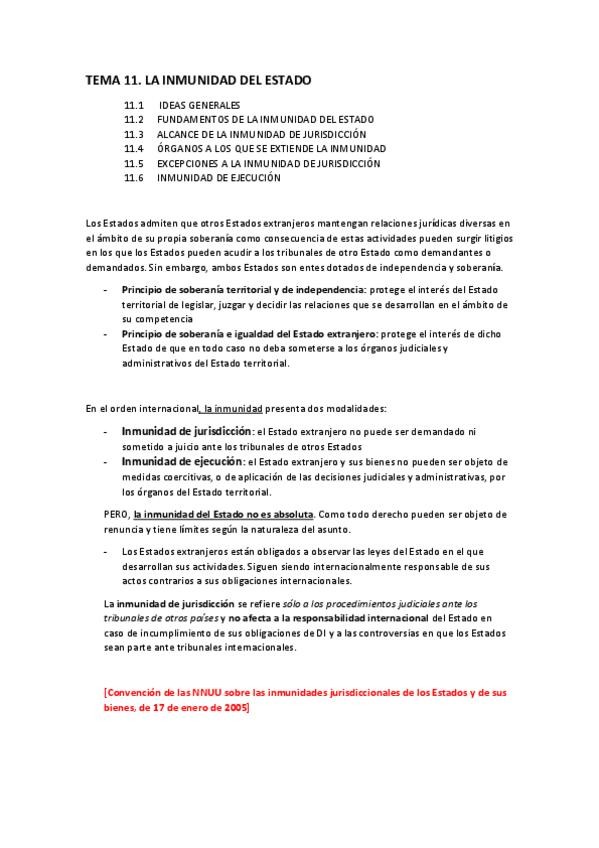 TEMA 11. LA INMUNIDAD DEL ESTADO

11.1 IDEAS GENERALES
11.2 FUNDAMENTOS DE LA INMUNIDAD DEL ESTADO
11.3 ALCANCE DE LA INMUNIDAD DE JURISDICCIÓN
11.4 ÓRGANOS A LOS QUE SE EXTIENDE LA INMUNIDAD
11.5 EXCEPCIONES A LA INMUNIDAD DE JURISDICCIÓN
11.6 INMUNIDAD DE EJECUCIÓN

Los Estados admiten que otros Estados extranjeros mantengan relaciones jurídicas diversas en el ámbito de su propia soberanía como consecuencia de estas actividades pueden surgir litigios en los que los Estados pueden acudir a los tribunales de otro Estado como demandantes o demandados. Sin embargo, ambos Estados son entes dotados de independencia y soberanía.

- Principio de soberanía territorial y de independencia: protege el interés del Estado territorial de legislar, juzgar y decidir las relaciones que se desarrollan en el ámbito de su competencia
- Principio de soberanía e igualdad del Estado extranjero: protege el interés de dicho Estado de que en todo caso no deba someterse a los órganos judiciales y administrativos del Estado territorial.

En el orden internacional, la inmunidad presenta dos modalidades:

- Inmunidad de jurisdicción: el Estado extranjero no puede ser demandado ni sometido a juicio ante los tribunales de otros Estados
- Inmunidad de ejecución: el Estado extranjero y sus bienes no pueden ser objeto de medidas coercitivas, o de aplicación de las decisiones judiciales y administrativas, por los órganos del Estado territorial.

PERO, la inmunidad del Estado no es absoluta. Como todo derecho pueden ser objeto de renuncia y tiene límites según la naturaleza del asunto.

- Los Estados extranjeros están obligados a observar las leyes del Estado en el que desarrollan sus actividades. Siguen siendo internacionalmente responsable de sus actos contrarios a sus obligaciones internacionales.

La inmunidad de jurisdicción se refiere sólo a los procedimientos judiciales ante los tribunales de otros países y no afecta a la responsabilidad internacional del Estado en caso de incumplimiento de sus obligaciones de DI y a las controversias en que los Estados sean parte ante tribunales internacionales.

[Convención de las NNUU sobre las inmunidades jurisdiccionales de los Estados y de sus bienes, de 17 de enero de 2005]